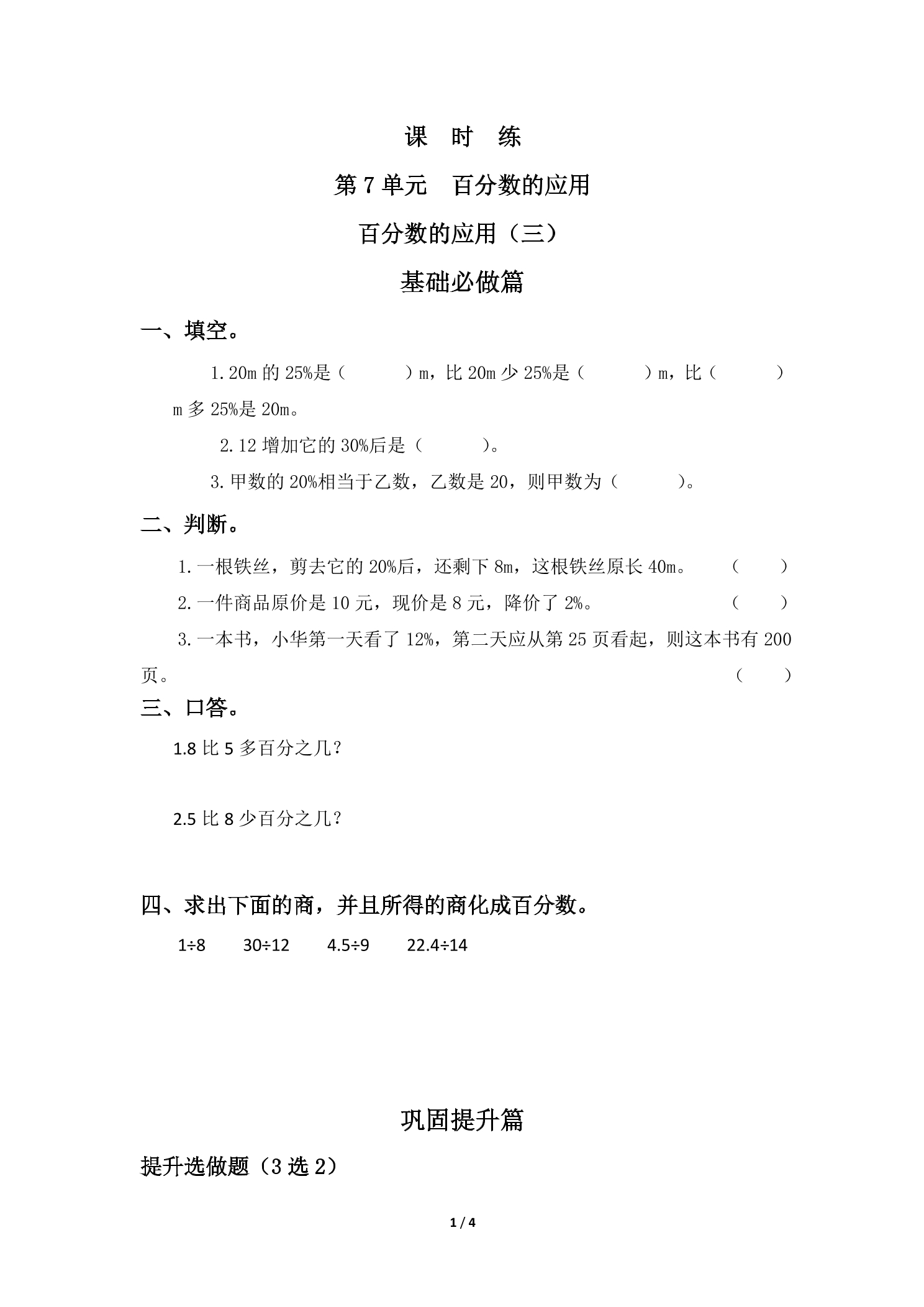 课 时 练

第7单元 百分数的应用

百分数的应用（三）

基础必做篇

一、填空。

1.20m的25%是（ ）m，比20m少25%是（ ）m，比（ ）m多25%是20m。

2.12增加它的30%后是（ ）。

3.甲数的20%相当于乙数，乙数是20，则甲数为（ ）。

二、判断。

1.一根铁丝，剪去它的20%后，还剩下8m，这根铁丝原长40m。 （ ）

2.一件商品原价是10元，现价是8元，降价了2%。 （ ）

3.一本书，小华第一天看了12%，第二天应从第25页看起，则这本书有200页。 （ ）

三、口答。

1.8比5多百分之几?

2.5比8少百分之几?

四、求出下面的商，并且所得的商化成百分数。

1÷8 30÷12 4.5÷9 22.4÷14

巩固提升篇

提升选做题（3选2）

1 / 4